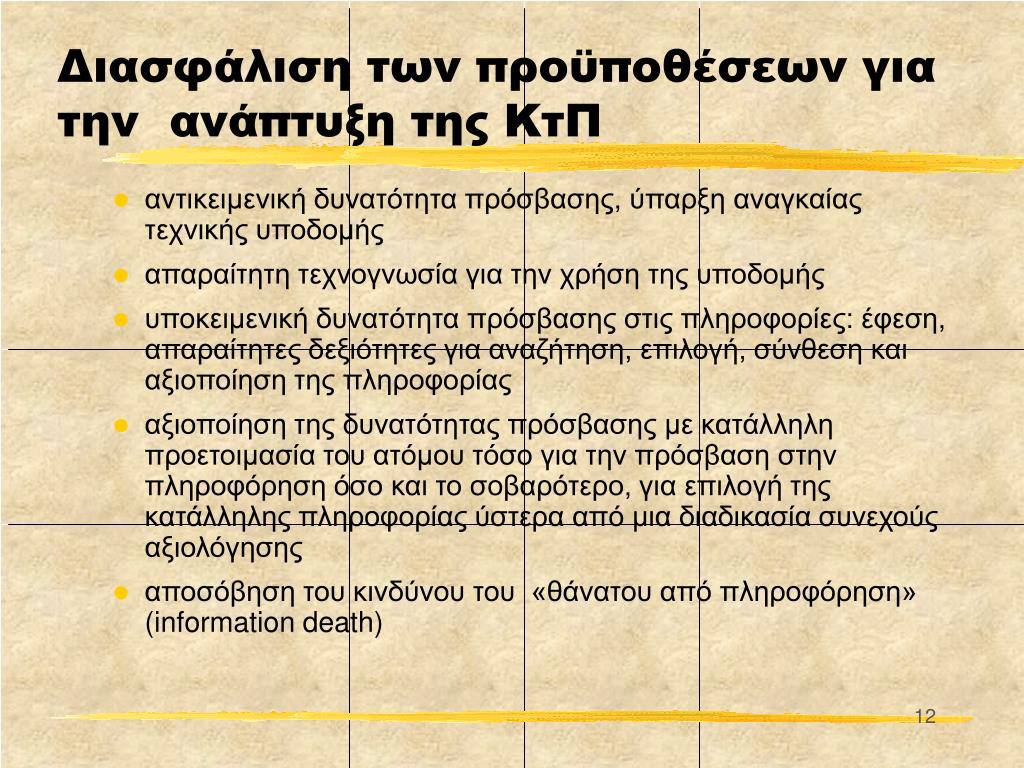 Διασφάλιση των προϋποθέσεων για την ανάπτυξη της ΚτΠ

- αντικειμενική δυνατότητα πρόσβασης, ύπαρξη αναγκαίας τεχνικής υποδομής
- απαραίτητη τεχνογνωσία για την χρήση της υποδομής
- υποκειμενική δυνατότητα πρόσβασης στις πληροφορίες: έφεση, απαραίτητες δεξιότητες για αναζήτηση, επιλογή, σύνθεση και αξιοποίηση της πληροφορίας
- αξιοποίηση της δυνατότητας πρόσβασης με κατάλληλη προετοιμασία του ατόμου τόσο για την πρόσβαση στην πληροφόρηση όσο και το σοβαρότερο, για επιλογή της κατάλληλης πληροφορίας ύστερα από μια διαδικασία συνεχούς αξιολόγησης
- αποσόβηση του κινδύνου του «θάνατου από πληροφόρηση» (information death)

12